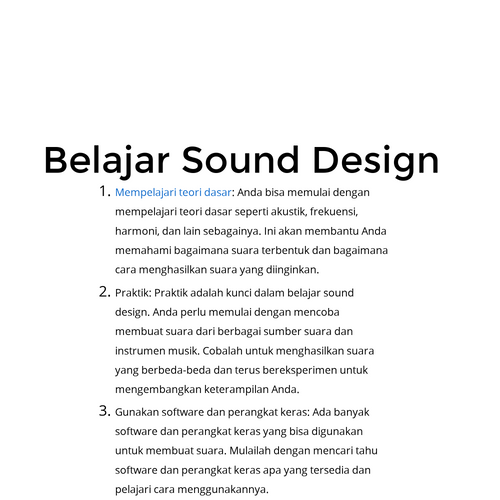 Belajar Sound Design

1. Mempelajari teori dasar: Anda bisa memulai dengan mempelajari teori dasar seperti akustik, frekuensi, harmoni, dan lain sebagainya. Ini akan membantu Anda memahami bagaimana suara terbentuk dan bagaimana cara menghasilkan suara yang diinginkan.
2. Praktik: Praktik adalah kunci dalam belajar sound design. Anda perlu memulai dengan mencoba membuat suara dari berbagai sumber suara dan instrumen musik. Cobalah untuk menghasilkan suara yang berbeda-beda dan terus bereksperimen untuk mengembangkan keterampilan Anda.
3. Gunakan software dan perangkat keras: Ada banyak software dan perangkat keras yang bisa digunakan untuk membuat suara. Mulailah dengan mencari tahu software dan perangkat keras apa yang tersedia dan pelajari cara menggunakannya.